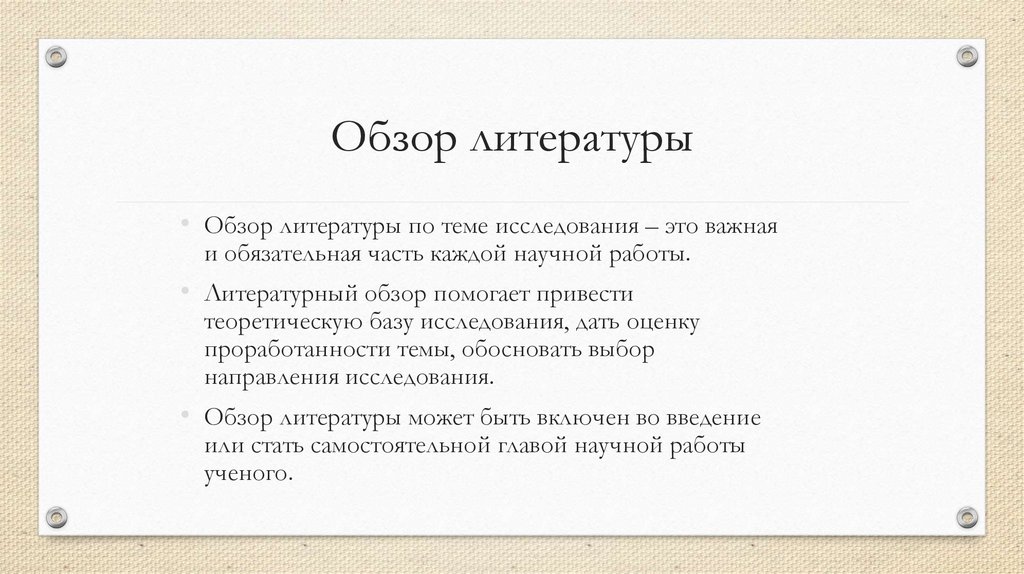 Обзор литературы

• Обзор литературы по теме исследования – это важная и обязательная часть каждой научной работы.

• Литературный обзор помогает привести теоретическую базу исследования, дать оценку проработанности темы, обосновать выбор направления исследования.

• Обзор литературы может быть включен во введение или стать самостоятельной главой научной работы ученого.